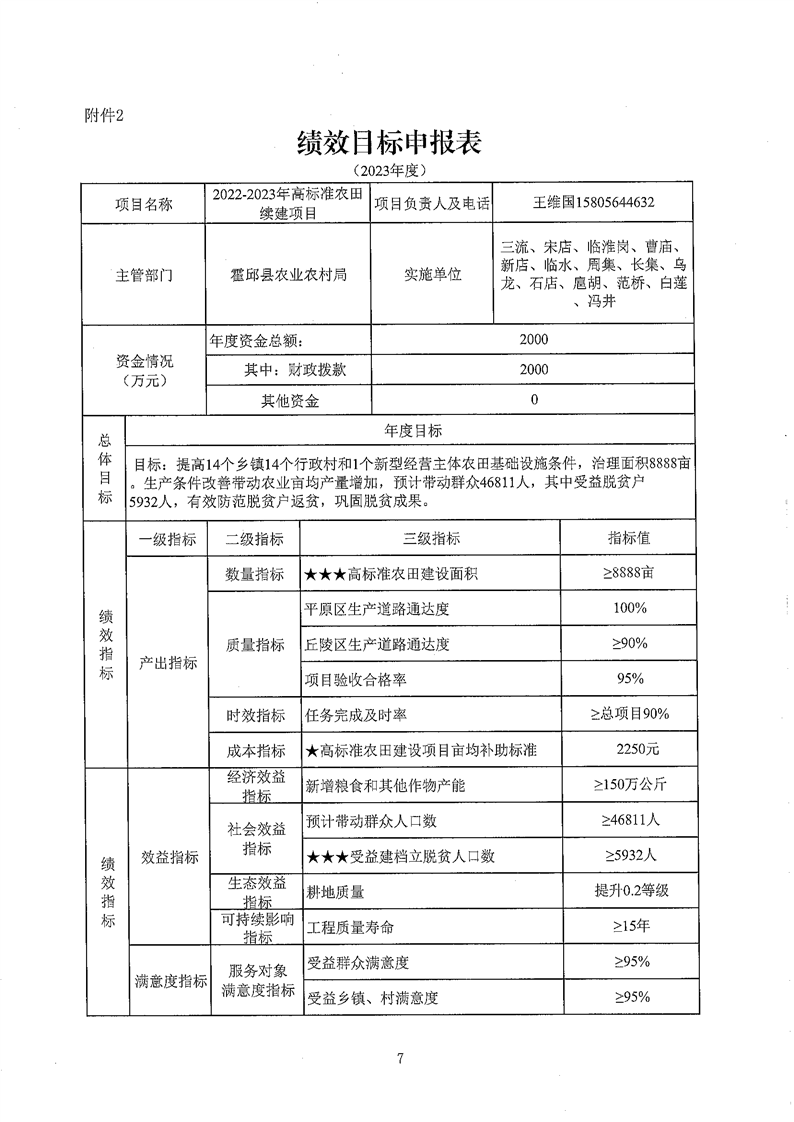 附件2

绩效目标申报表

（2023年度）

| 项目名称 | 2022-2023年高标准农田续建项目 | 项目负责人及电话 | 王维国15805644632 |
|---|---|---|---|
| 主管部门 | 霍邱县农业农村局 | 实施单位 | 三流、宋店、临淮岗、曹庙、新店、临水、周集、长集、乌龙、石店、扈胡、范桥、白莲、冯井 |
| 资金情况（万元） | 年度资金总额： | 2000 | |
| | 其中：财政拨款 | 2000 | |
| | 其他资金 | 0 | |

| 总体目标 | 年度目标 |
|---|---|
| | 目标：提高14个乡镇14个行政村和1个新型经营主体农田基础设施条件，治理面积8888亩。生产条件改善带动农业亩均产量增加，预计带动群众46811人，其中受益脱贫户5932人，有效防范脱贫户返贫，巩固脱贫成果。 |

| | 一级指标 | 二级指标 | 三级指标 | 指标值 |
|---|---|---|---|---|
| 绩效指标 | 产出指标 | 数量指标 | ★★★高标准农田建设面积 | ≥8888亩 |
| | | 质量指标 | 平原区生产道路通达度 | 100% |
| | | | 丘陵区生产道路通达度 | ≥90% |
| | | | 项目验收合格率 | 95% |
| | | 时效指标 | 任务完成及时率 | ≥总项目90% |
| | | 成本指标 | ★高标准农田建设项目亩均补助标准 | 2250元 |
| 绩效指标 | 效益指标 | 经济效益指标 | 新增粮食和其他作物产能 | ≥150万公斤 |
| | | 社会效益指标 | 预计带动群众人口数 | ≥46811人 |
| | | | ★★★受益建档立脱贫人口数 | ≥5932人 |
| | | 生态效益指标 | 耕地质量 | 提升0.2等级 |
| | | 可持续影响指标 | 工程质量寿命 | ≥15年 |
| | 满意度指标 | 服务对象满意度指标 | 受益群众满意度 | ≥95% |
| | | | 受益乡镇、村满意度 | ≥95% |

7